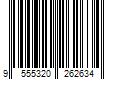 9 555320 262634